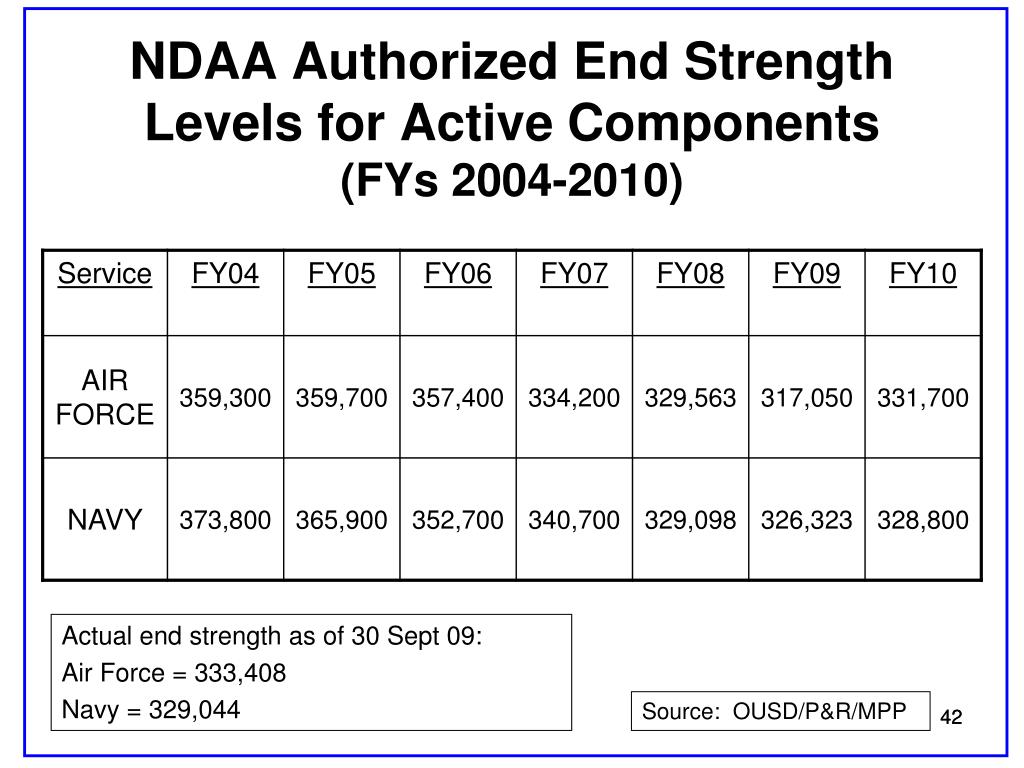 NDAA Authorized End Strength Levels for Active Components
(FYs 2004-2010)

| Service | FY04 | FY05 | FY06 | FY07 | FY08 | FY09 | FY10 |
|---|---|---|---|---|---|---|---|
| AIR FORCE | 359,300 | 359,700 | 357,400 | 334,200 | 329,563 | 317,050 | 331,700 |
| NAVY | 373,800 | 365,900 | 352,700 | 340,700 | 329,098 | 326,323 | 328,800 |

Actual end strength as of 30 Sept 09:
Air Force = 333,408
Navy = 329,044

Source: OUSD/P&R/MPP

42